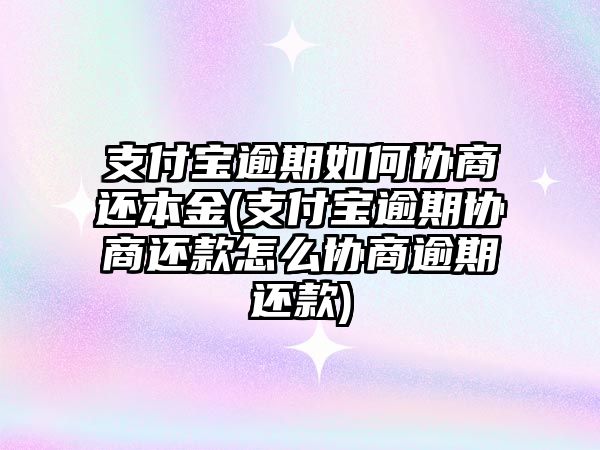 支付宝逾期如何协商还本金(支付宝逾期协商还款怎么协商逾期还款)